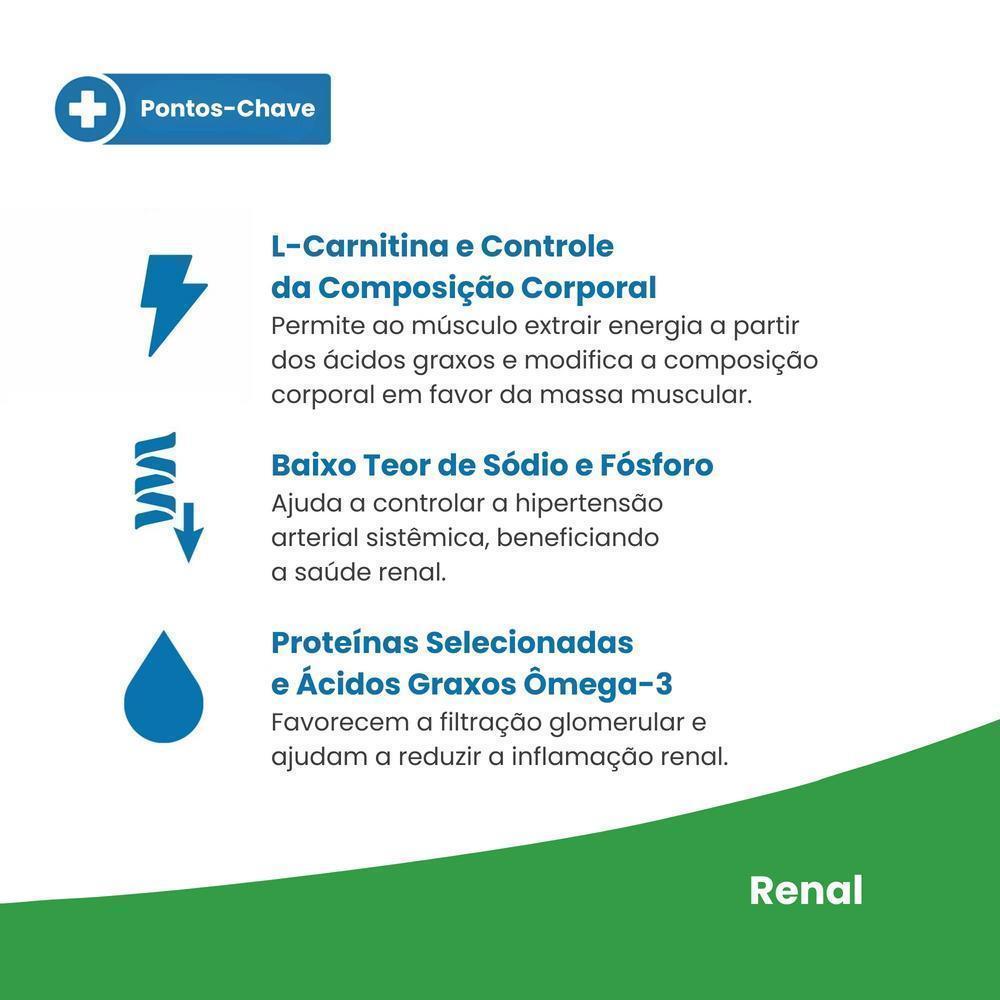 Pontos-Chave

L-Carnitina e Controle da Composição Corporal
Permite ao músculo extrair energia a partir dos ácidos graxos e modifica a composição corporal em favor da massa muscular.

Baixo Teor de Sódio e Fósforo
Ajuda a controlar a hipertensão arterial sistêmica, beneficiando a saúde renal.

Proteínas Selecionadas e Ácidos Graxos Ômega-3
Favorecem a filtração glomerular e ajudam a reduzir a inflamação renal.

Renal